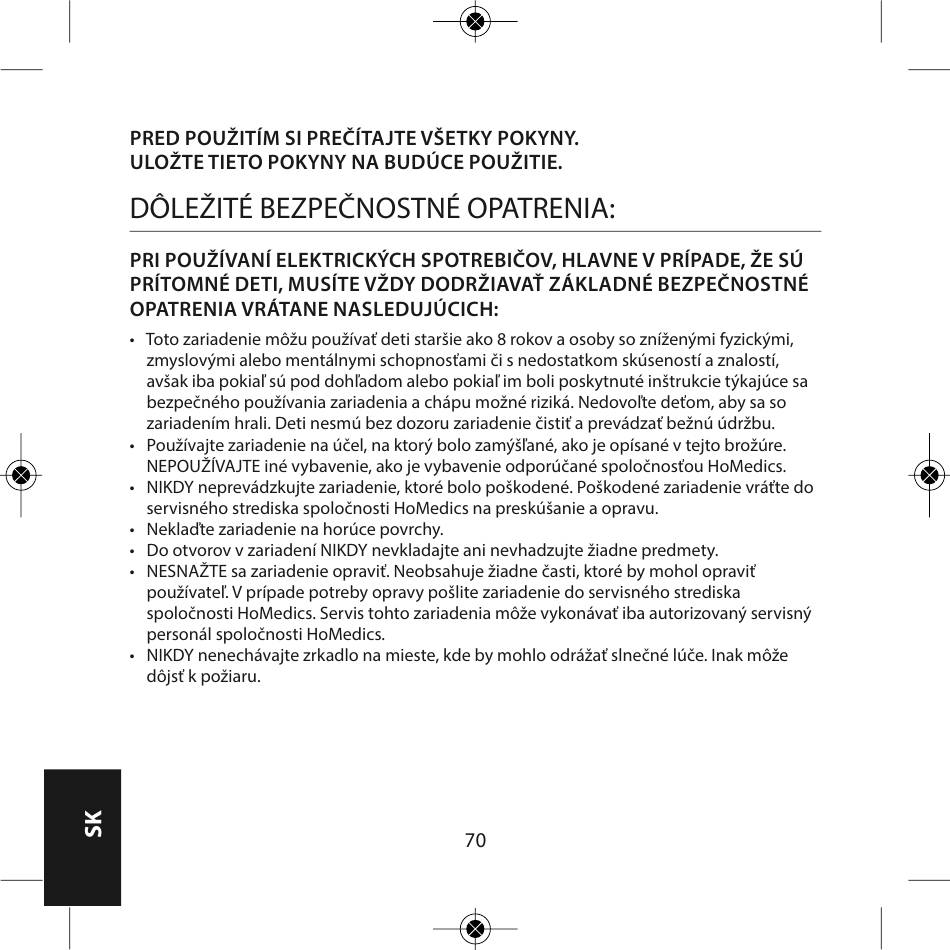 PRED POUŽITÍM SI PREČÍTAJTE VŠETKY POKYNY.
ULOŽTE TIETO POKYNY NA BUDÚCE POUŽITIE.

DÔLEŽITÉ BEZPEČNOSTNÉ OPATRENIA:

PRI POUŽÍVANÍ ELEKTRICKÝCH SPOTREBIČOV, HLAVNE V PRÍPADE, ŽE SÚ PRÍTOMNÉ DETI, MUSÍTE VŽDY DODRŽIAVAŤ ZÁKLADNÉ BEZPEČNOSTNÉ OPATRENIA VRÁTANE NASLEDUJÚCICH:

• Toto zariadenie môžu používať deti staršie ako 8 rokov a osoby so zníženými fyzickými, zmyslovými alebo mentálnymi schopnosťami či s nedostatkom skúseností a znalostí, avšak iba pokiaľ sú pod dohľadom alebo pokiaľ im boli poskytnuté inštrukcie týkajúce sa bezpečného používania zariadenia a chápu možné riziká. Nedovoľte deťom, aby sa so zariadením hrali. Deti nesmú bez dozoru zariadenie čistiť a prevádzať bežnú údržbu.
• Používajte zariadenie na účel, na ktorý bolo zamýšľané, ako je opísané v tejto brožúre. NEPOUŽÍVAJTE iné vybavenie, ako je vybavenie odporúčané spoločnosťou HoMedics.
• NIKDY neprevádzkujte zariadenie, ktoré bolo poškodené. Poškodené zariadenie vráťte do servisného strediska spoločnosti HoMedics na preskúšanie a opravu.
• Neklaďte zariadenie na horúce povrchy.
• Do otvorov v zariadení NIKDY nevkladajte ani nevhadzujte žiadne predmety.
• NESNAŽTE sa zariadenie opraviť. Neobsahuje žiadne časti, ktoré by mohol opraviť používateľ. V prípade potreby opravy pošlite zariadenie do servisného strediska spoločnosti HoMedics. Servis tohto zariadenia môže vykonávať iba autorizovaný servisný personál spoločnosti HoMedics.
• NIKDY nenechávajte zrkadlo na mieste, kde by mohlo odrážať slnečné lúče. Inak môže dôjsť k požiaru.

SK

70